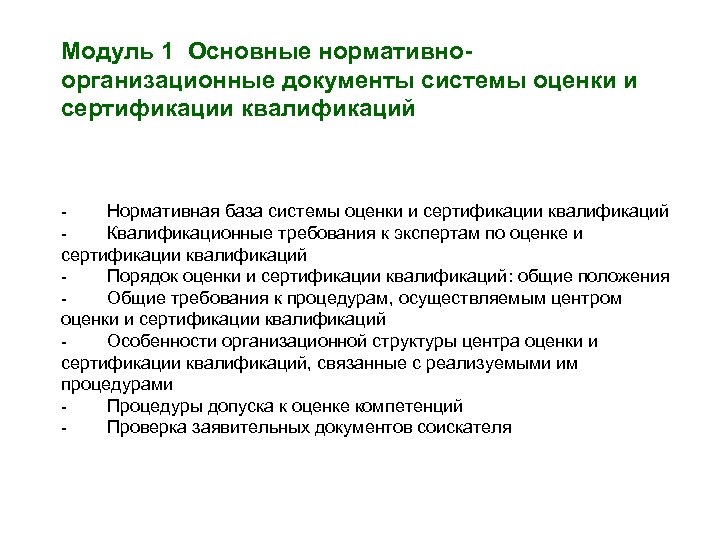 Модуль 1 Основные нормативно-организационные документы системы оценки и сертификации квалификаций

- Нормативная база системы оценки и сертификации квалификаций
- Квалификационные требования к экспертам по оценке и сертификации квалификаций
- Порядок оценки и сертификации квалификаций: общие положения
- Общие требования к процедурам, осуществляемым центром оценки и сертификации квалификаций
- Особенности организационной структуры центра оценки и сертификации квалификаций, связанные с реализуемыми им процедурами
- Процедуры допуска к оценке компетенций
- Проверка заявительных документов соискателя